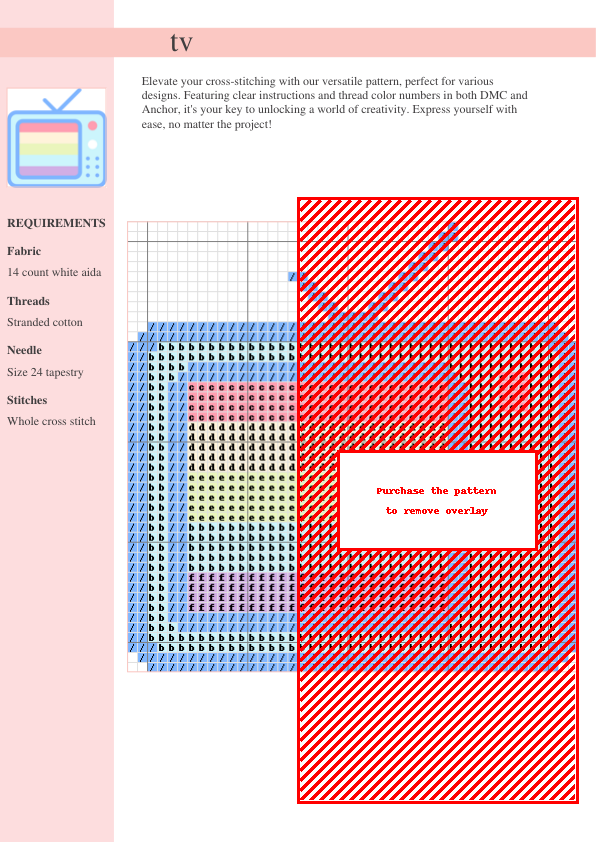 tv

Elevate your cross-stitching with our versatile pattern, perfect for various designs. Featuring clear instructions and thread color numbers in both DMC and Anchor, it's your key to unlocking a world of creativity. Express yourself with ease, no matter the project!

REQUIREMENTS

Fabric

14 count white aida

Threads

Stranded cotton

Needle

Size 24 tapestry

Stitches

Whole cross stitch

Purchase the pattern to remove overlay